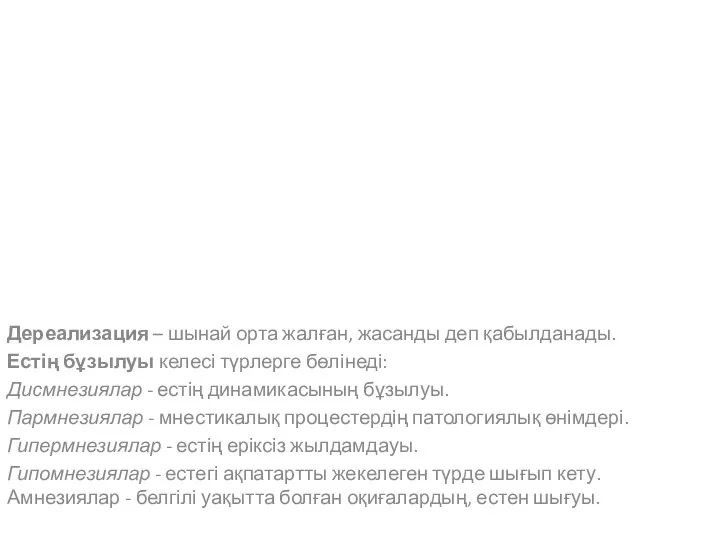 Дереализация – шынай орта жалған, жасанды деп қабылданады.
Естің бұзылуы келесі түрлерге бөлінеді:
Дисмнезиялар - естің динамикасының бұзылуы.
Пармнезиялар - мнестикалық процестердің патологиялық өнімдері.
Гипермнезиялар - естің еріксіз жылдамдауы.
Гипомнезиялар - естегі ақпатартты жекелеген түрде шығып кету.
Амнезиялар - белгілі уақытта болған оқиғалардың, естен шығуы.